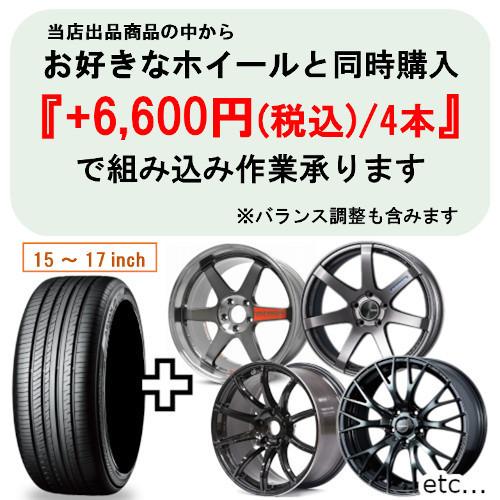 当店出品商品の中から
お好きなホイールと同時購入
『+6,600円(税込)/4本』
で組み込み作業承ります

※バランス調整も含みます

15 ～ 17 inch

etc...